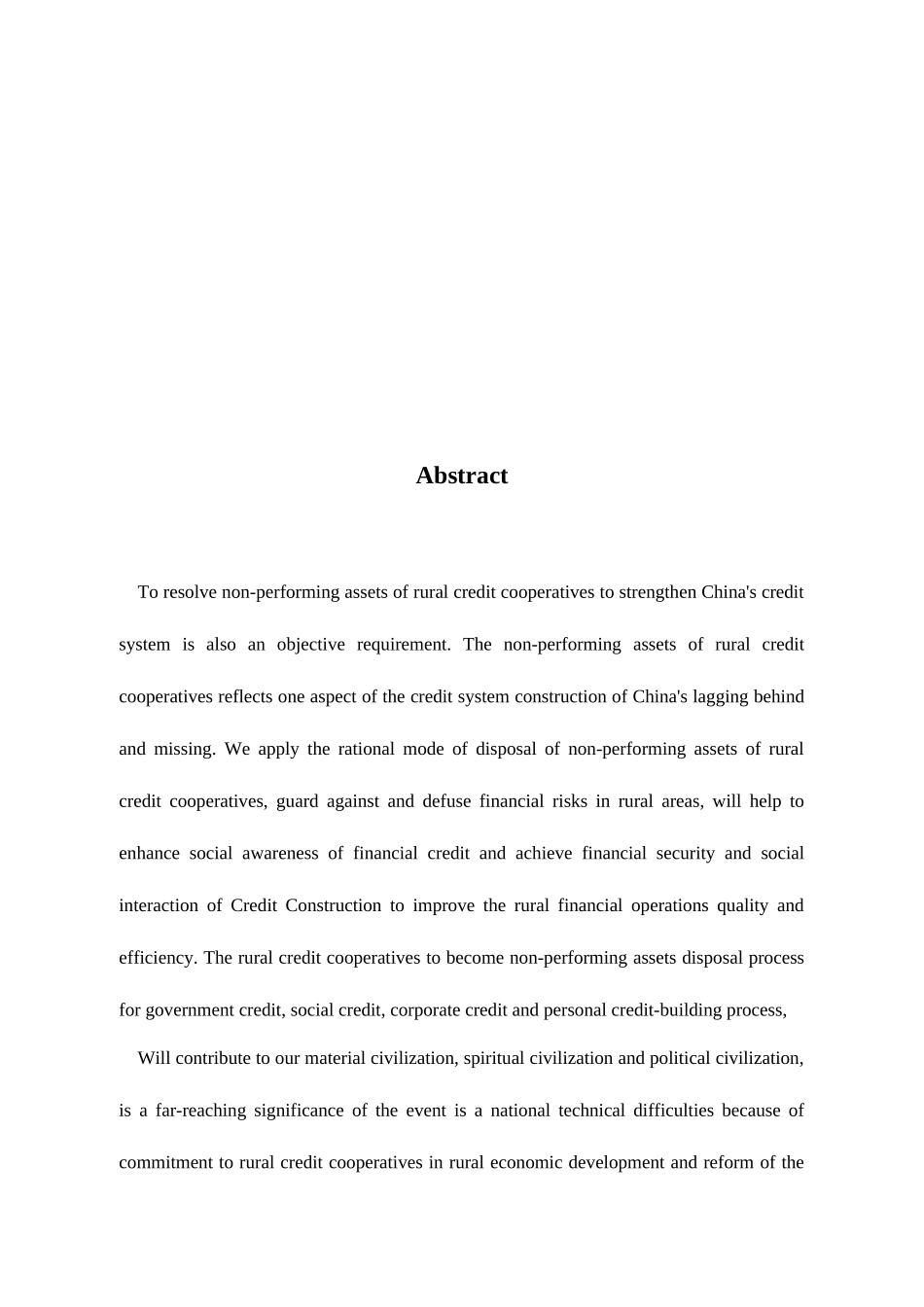 Abstract

To resolve non-performing assets of rural credit cooperatives to strengthen China's credit system is also an objective requirement. The non-performing assets of rural credit cooperatives reflects one aspect of the credit system construction of China's lagging behind and missing. We apply the rational mode of disposal of non-performing assets of rural credit cooperatives, guard against and defuse financial risks in rural areas, will help to enhance social awareness of financial credit and achieve financial security and social interaction of Credit Construction to improve the rural financial operations quality and efficiency. The rural credit cooperatives to become non-performing assets disposal process for government credit, social credit, corporate credit and personal credit-building process,

Will contribute to our material civilization, spiritual civilization and political civilization, is a far-reaching significance of the event is a national technical difficulties because of commitment to rural credit cooperatives in rural economic development and reform of the